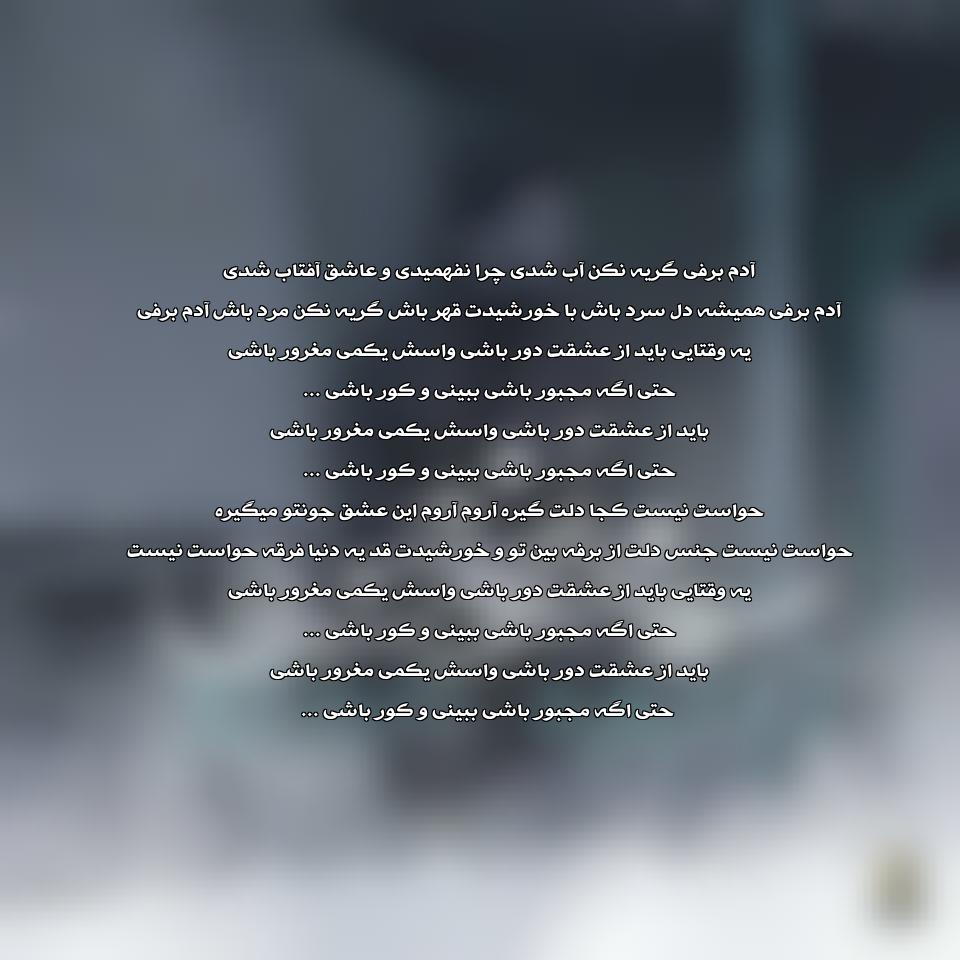 آدم برفی گریه نکن آب شدی چرا نفهمیدی و عاشق آفتاب شدی

آدم برفی همیشه دل سرد باش با خورشیدت قهر باش گریه نکن مرد باش آدم برفی

یه وقتایی باید از عشقت دور باشی واسش یکمی مغرور باشی

حتی اگه مجبور باشی ببینی و کور باشی ...

باید از عشقت دور باشی واسش یکمی مغرور باشی

حتی اگه مجبور باشی ببینی و کور باشی ...

حواست نیست کجا دلت گیره آروم آروم این عشق جونتو میگیره

حواست نیست جنس دلت از برفه بین تو و خورشیدت قد یه دنیا فرقه حواست نیست

یه وقتایی باید از عشقت دور باشی واسش یکمی مغرور باشی

حتی اگه مجبور باشی ببینی و کور باشی ...

باید از عشقت دور باشی واسش یکمی مغرور باشی

حتی اگه مجبور باشی ببینی و کور باشی ...